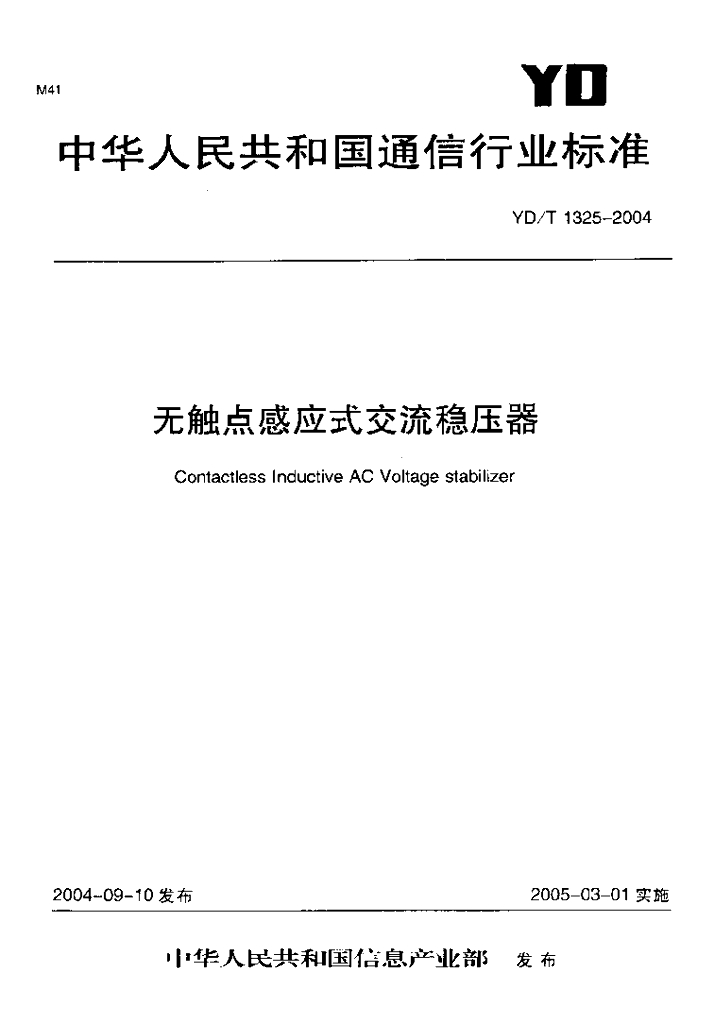 M41

YD

中华人民共和国通信行业标准

YD/T 1325-2004

无触点感应式交流稳压器

Contactless Inductive AC Voltage stabilizer

2004-09-10 发布

2005-03-01 实施

中华人民共和国信息产业部 发布